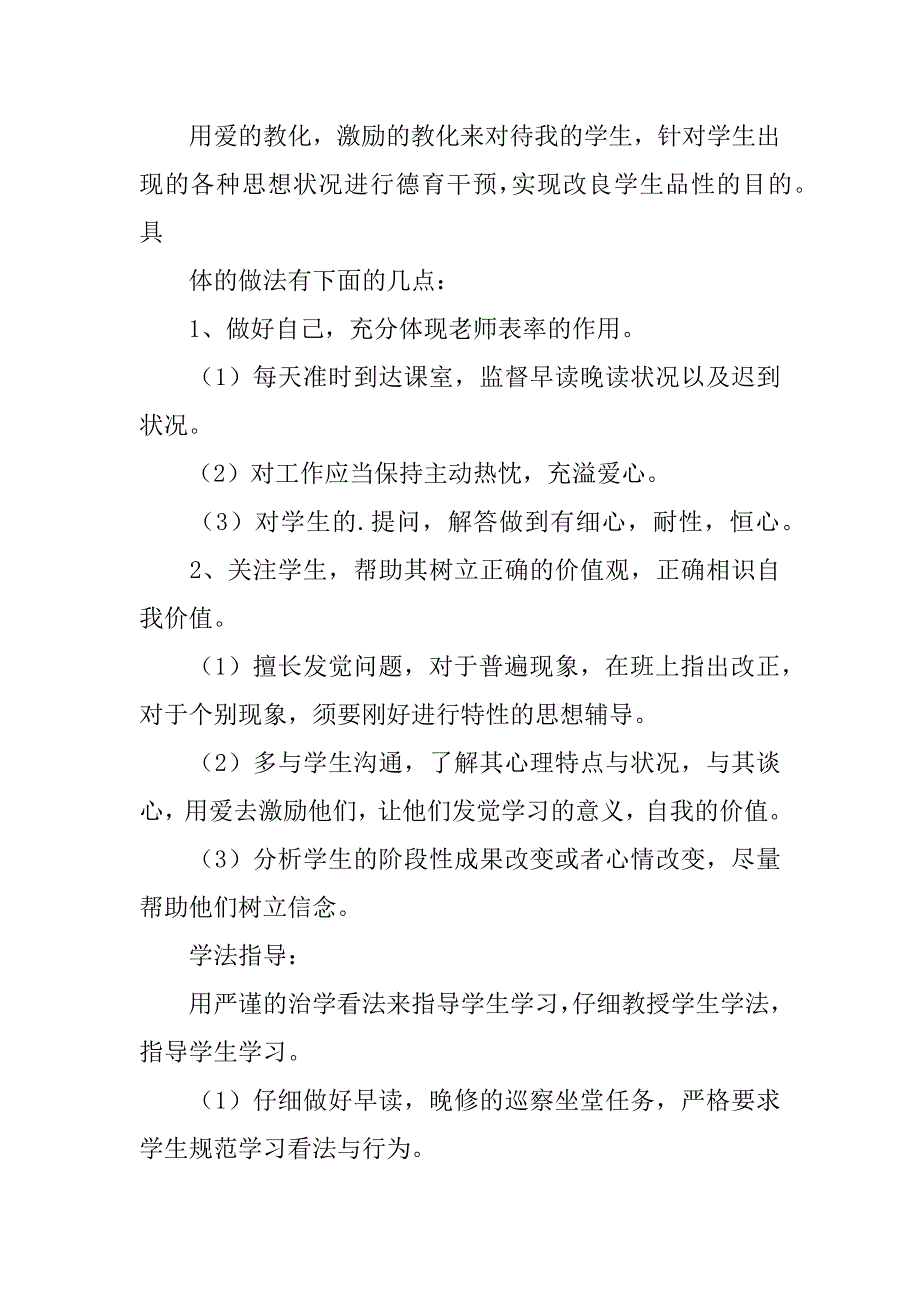 用爱的教化，激励的教化来对待我的学生，针对学生出现的各种思想状况进行德育干预，实现改良学生品性的目的。具

体的做法有下面的几点：

1、做好自己，充分体现老师表率的作用。

（1）每天准时到达课室，监督早读晚读状况以及迟到状况。

（2）对工作应当保持主动热忱，充溢爱心。

（3）对学生的.提问，解答做到有细心，耐性，恒心。

2、关注学生，帮助其树立正确的价值观，正确相识自我价值。

（1）擅长发觉问题，对于普遍现象，在班上指出改正，对于个别现象，须要刚好进行特性的思想辅导。

（2）多与学生沟通，了解其心理特点与状况，与其谈心，用爱去激励他们，让他们发觉学习的意义，自我的价值。

（3）分析学生的阶段性成果改变或者心情改变，尽量帮助他们树立信念。

学法指导：

用严谨的治学看法来指导学生学习，仔细教授学生学法，指导学生学习。

（1）仔细做好早读，晚修的巡察坐堂任务，严格要求学生规范学习看法与行为。